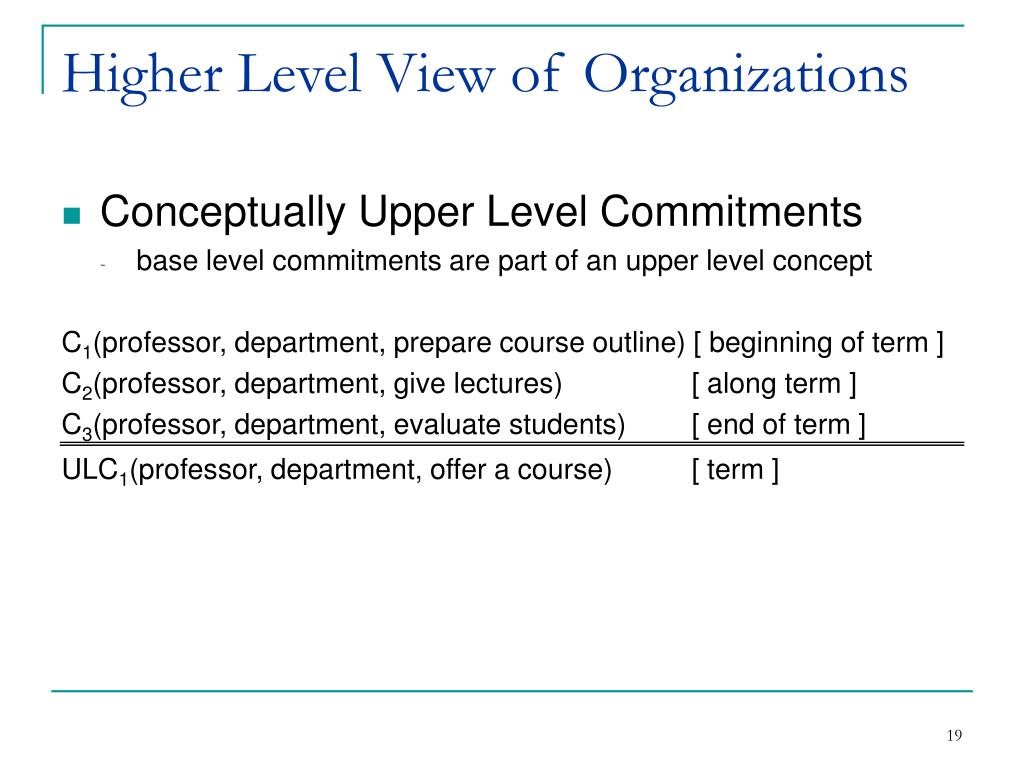 Higher Level View of Organizations

Conceptually Upper Level Commitments
- base level commitments are part of an upper level concept

$C_1$(professor, department, prepare course outline) [ beginning of term ]
$C_2$(professor, department, give lectures) [ along term ]
$C_3$(professor, department, evaluate students) [ end of term ]
$ULC_1$(professor, department, offer a course) [ term ]

19